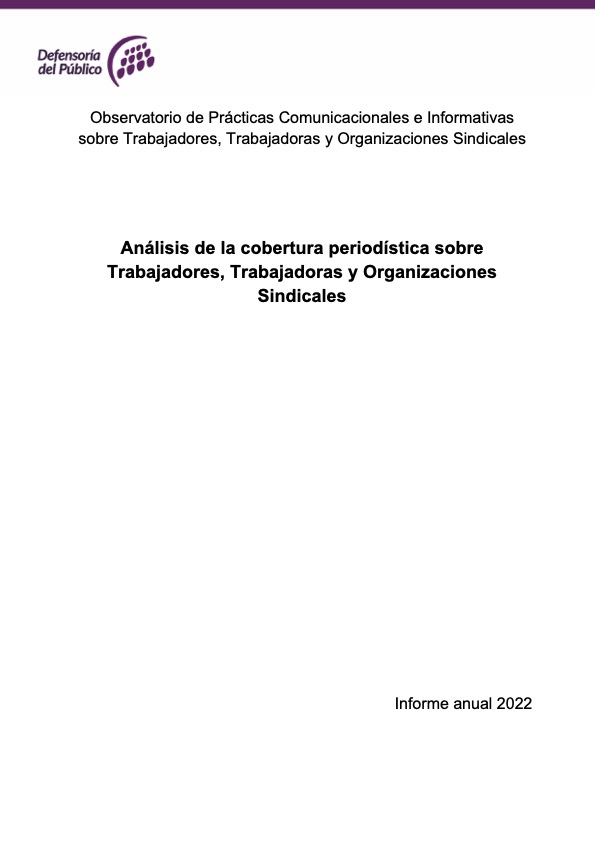 Defensoría del Público

Observatorio de Prácticas Comunicacionales e Informativas sobre Trabajadores, Trabajadoras y Organizaciones Sindicales

Análisis de la cobertura periodística sobre Trabajadores, Trabajadoras y Organizaciones Sindicales

Informe anual 2022